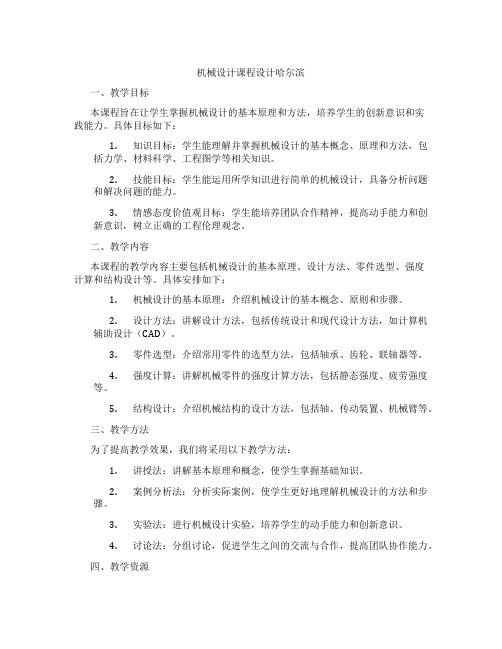 机械设计课程设计哈尔滨

一、教学目标

本课程旨在让学生掌握机械设计的基本原理和方法，培养学生的创新意识和实践能力。具体目标如下：

1. 知识目标：学生能理解并掌握机械设计的基本概念、原理和方法，包括力学、材料科学、工程图学等相关知识。

2. 技能目标：学生能运用所学知识进行简单的机械设计，具备分析问题和解决问题的能力。

3. 情感态度价值观目标：学生能培养团队合作精神，提高动手能力和创新意识，树立正确的工程伦理观念。

二、教学内容

本课程的教学内容主要包括机械设计的基本原理、设计方法、零件选型、强度计算和结构设计等。具体安排如下：

1. 机械设计的基本原理：介绍机械设计的基本概念、原则和步骤。

2. 设计方法：讲解设计方法，包括传统设计和现代设计方法，如计算机辅助设计（CAD）。

3. 零件选型：介绍常用零件的选型方法，包括轴承、齿轮、联轴器等。

4. 强度计算：讲解机械零件的强度计算方法，包括静态强度、疲劳强度等。

5. 结构设计：介绍机械结构的设计方法，包括轴、传动装置、机械臂等。

三、教学方法

为了提高教学效果，我们将采用以下教学方法：

1. 讲授法：讲解基本原理和概念，使学生掌握基础知识。

2. 案例分析法：分析实际案例，使学生更好地理解机械设计的方法和步骤。

3. 实验法：进行机械设计实验，培养学生的动手能力和创新意识。

4. 讨论法：分组讨论，促进学生之间的交流与合作，提高团队协作能力。

四、教学资源